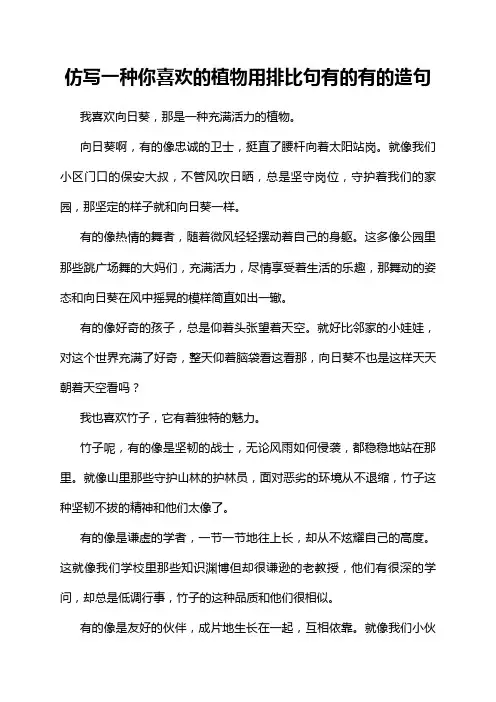 仿写一种你喜欢的植物用排比句有的有的造句

我喜欢向日葵，那是一种充满活力的植物。

向日葵啊，有的像忠诚的卫士，挺直了腰杆向着太阳站岗。就像我们小区门口的保安大叔，不管风吹日晒，总是坚守岗位，守护着我们的家园，那坚定的样子就和向日葵一样。

有的像热情的舞者，随着微风轻轻摆动着自己的身躯。这多像公园里那些跳广场舞的大妈们，充满活力，尽情享受着生活的乐趣，那舞动的姿态和向日葵在风中摇晃的模样简直如出一辙。

有的像好奇的孩子，总是仰着头张望着天空。就好比邻家的小娃娃，对这个世界充满了好奇，整天仰着脑袋看这看那，向日葵不也是这样天天朝着天空看吗？

我也喜欢竹子，它有着独特的魅力。

竹子呢，有的像是坚韧的战士，无论风雨如何侵袭，都稳稳地站在那里。就像山里那些守护山林的护林员，面对恶劣的环境从不退缩，竹子这种坚韧不拔的精神和他们太像了。

有的像是谦虚的学者，一节一节地往上长，却从不炫耀自己的高度。这就像我们学校里那些知识渊博但却很谦逊的老教授，他们有很深的学问，却总是低调行事，竹子的这种品质和他们很相似。

有的像是友好的伙伴，成片地生长在一起，互相依靠。就像我们小伙